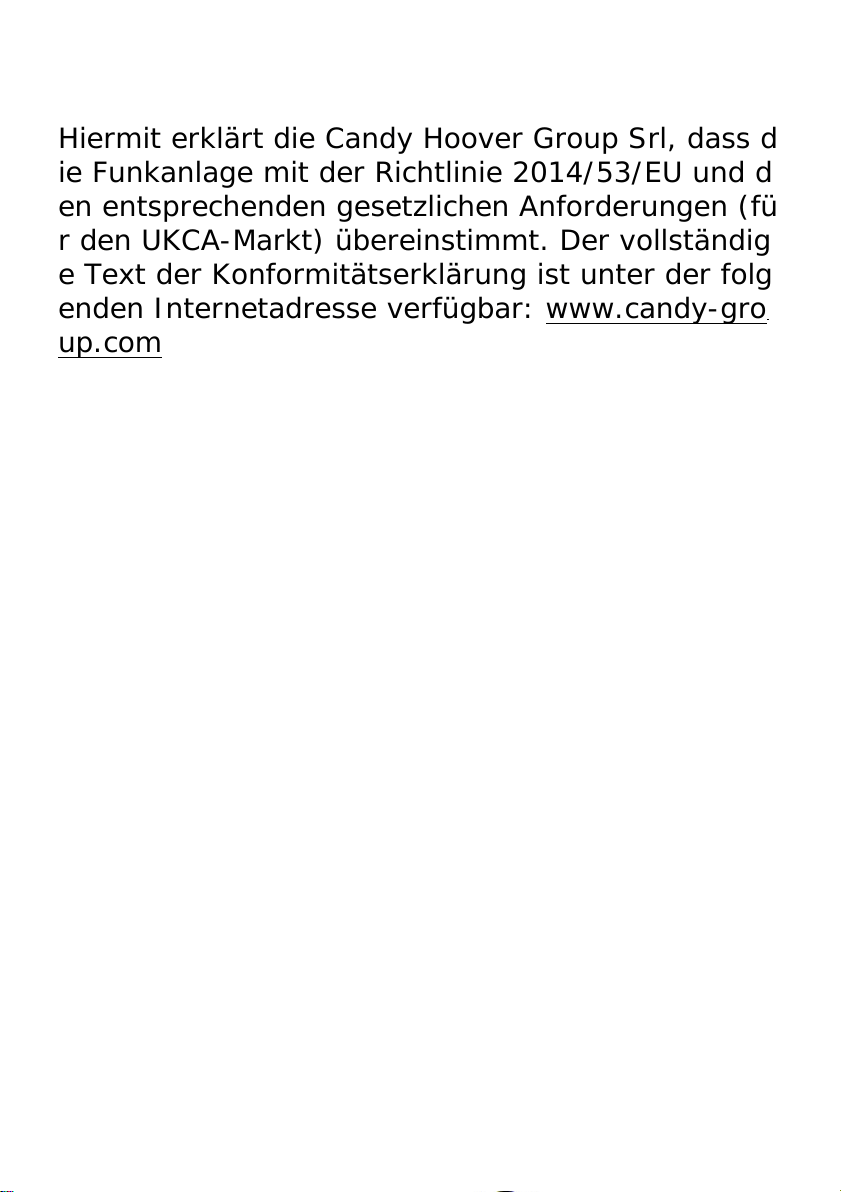 Hiermit erklärt die Candy Hoover Group Srl, dass die Funkanlage mit der Richtlinie 2014/53/EU und den entsprechenden gesetzlichen Anforderungen (für den UKCA-Markt) übereinstimmt. Der vollständige Text der Konformitätserklärung ist unter der folgenden Internetadresse verfügbar: www.candy-group.com